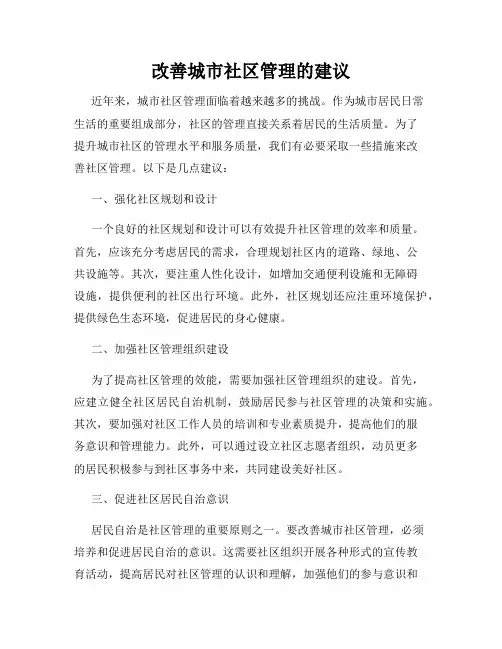 改善城市社区管理的建议

近年来，城市社区管理面临着越来越多的挑战。作为城市居民日常生活的重要组成部分，社区的管理直接关系着居民的生活质量。为了提升城市社区的管理水平和服务质量，我们有必要采取一些措施来改善社区管理。以下是几点建议：

一、强化社区规划和设计

一个良好的社区规划和设计可以有效提升社区管理的效率和质量。首先，应该充分考虑居民的需求，合理规划社区内的道路、绿地、公共设施等。其次，要注重人性化设计，如增加交通便利设施和无障碍设施，提供便利的社区出行环境。此外，社区规划还应注重环境保护，提供绿色生态环境，促进居民的身心健康。

二、加强社区管理组织建设

为了提高社区管理的效能，需要加强社区管理组织的建设。首先，应建立健全社区居民自治机制，鼓励居民参与社区管理的决策和实施。其次，要加强对社区工作人员的培训和专业素质提升，提高他们的服务意识和管理能力。此外，可以通过设立社区志愿者组织，动员更多的居民积极参与到社区事务中来，共同建设美好社区。

三、促进社区居民自治意识

居民自治是社区管理的重要原则之一。要改善城市社区管理，必须培养和促进居民自治的意识。这需要社区组织开展各种形式的宣传教育活动，提高居民对社区管理的认识和理解，加强他们的参与意识和